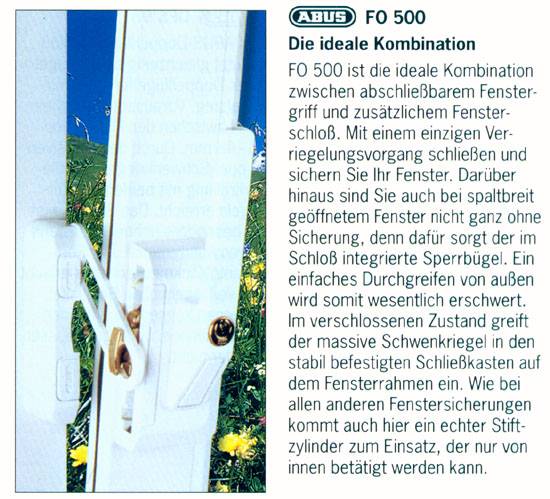 ABUS FO 500

Die ideale Kombination

FO 500 ist die ideale Kombination zwischen abschließbarem Fenstergriff und zusätzlichem Fensterschloß. Mit einem einzigen Verriegelungsvorgang schließen und sichern Sie Ihr Fenster. Darüber hinaus sind Sie auch bei spaltbreit geöffnetem Fenster nicht ganz ohne Sicherung, denn dafür sorgt der im Schloß integrierte Sperrbügel. Ein einfaches Durchgreifen von außen wird somit wesentlich erschwert. Im verschlossenen Zustand greift der massive Schwenkriegel in den stabil befestigten Schließkasten auf dem Fensterrahmen ein. Wie bei allen anderen Fenstersicherungen kommt auch hier ein echter Stiftzylinder zum Einsatz, der nur von innen betätigt werden kann.